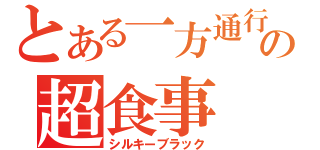 とある一方通行の
超食事
シルキーブラック